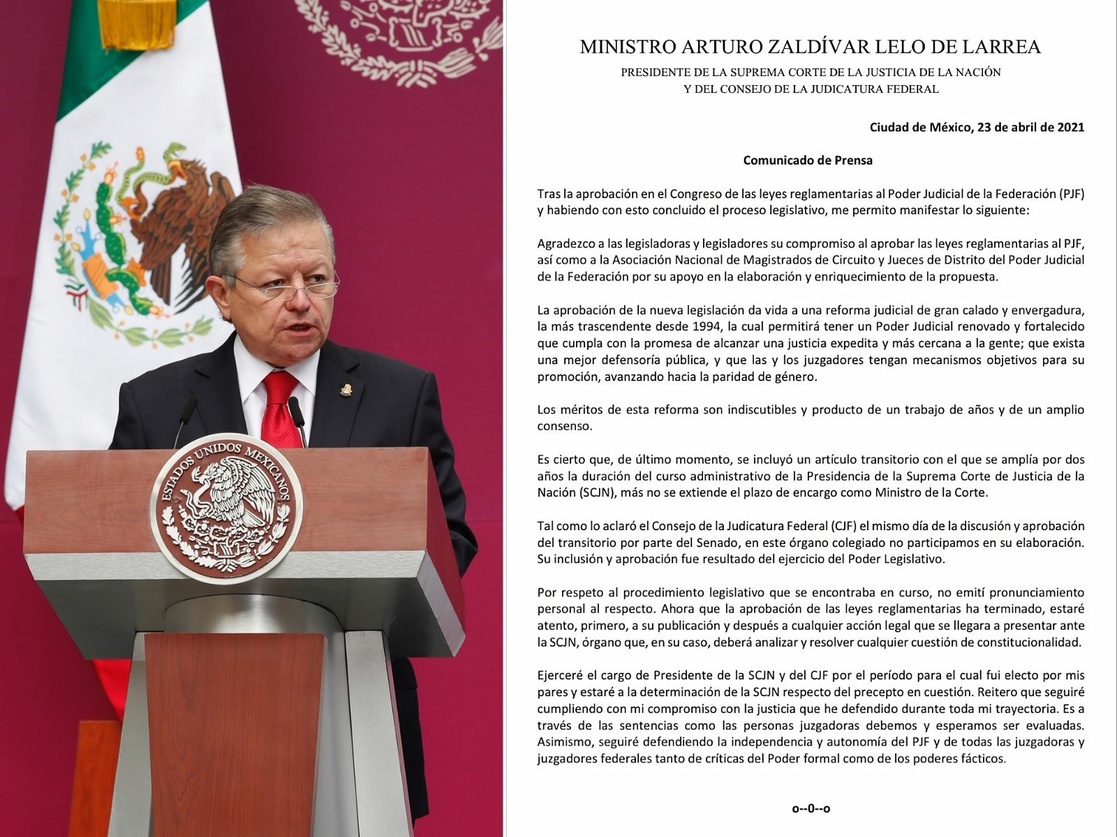 ESTADOS UNIDOS MEXICANOS

MINISTRO ARTURO ZALDÍVAR LELO DE LARREA
PRESIDENTE DE LA SUPREMA CORTE DE LA JUSTICIA DE LA NACIÓN
Y DEL CONSEJO DE LA JUDICATURA FEDERAL

Ciudad de México, 23 de abril de 2021

Comunicado de Prensa

Tras la aprobación en el Congreso de las leyes reglamentarias al Poder Judicial de la Federación (PJF) y habiendo con esto concluido el proceso legislativo, me permito manifestar lo siguiente:

Agradezco a las legisladoras y legisladores su compromiso al aprobar las leyes reglamentarias al PJF, así como a la Asociación Nacional de Magistrados de Circuito y Jueces de Distrito del Poder Judicial de la Federación por su apoyo en la elaboración y enriquecimiento de la propuesta.

La aprobación de la nueva legislación da vida a una reforma judicial de gran calado y envergadura, la más trascendente desde 1994, la cual permitirá tener un Poder Judicial renovado y fortalecido que cumpla con la promesa de alcanzar una justicia expedita y más cercana a la gente; que exista una mejor defensoría pública, y que las y los juzgadores tengan mecanismos objetivos para su promoción, avanzando hacia la paridad de género.

Los méritos de esta reforma son indiscutibles y producto de un trabajo de años y de un amplio consenso.

Es cierto que, de último momento, se incluyó un artículo transitorio con el que se amplía por dos años la duración del curso administrativo de la Presidencia de la Suprema Corte de Justicia de la Nación (SCJN), más no se extiende el plazo de encargo como Ministro de la Corte.

Tal como lo aclaró el Consejo de la Judicatura Federal (CJF) el mismo día de la discusión y aprobación del transitorio por parte del Senado, en este órgano colegiado no participamos en su elaboración. Su inclusión y aprobación fue resultado del ejercicio del Poder Legislativo.

Por respeto al procedimiento legislativo que se encontraba en curso, no emití pronunciamiento personal al respecto. Ahora que la aprobación de las leyes reglamentarias ha terminado, estaré atento, primero, a su publicación y después a cualquier acción legal que se llegara a presentar ante la SCJN, órgano que, en su caso, deberá analizar y resolver cualquier cuestión de constitucionalidad.

Ejerceré el cargo de Presidente de la SCJN y del CJF por el período para el cual fui electo por mis pares y estaré a la determinación de la SCJN respecto del precepto en cuestión. Reitero que seguiré cumpliendo con mi compromiso con la justicia que he defendido durante toda mi trayectoria. Es a través de las sentencias como las personas juzgadoras debemos y esperamos ser evaluadas. Asimismo, seguiré defendiendo la independencia y autonomía del PJF y de todas las juzgadoras y juzgadores federales tanto de críticas del Poder formal como de los poderes fácticos.

o--0--o